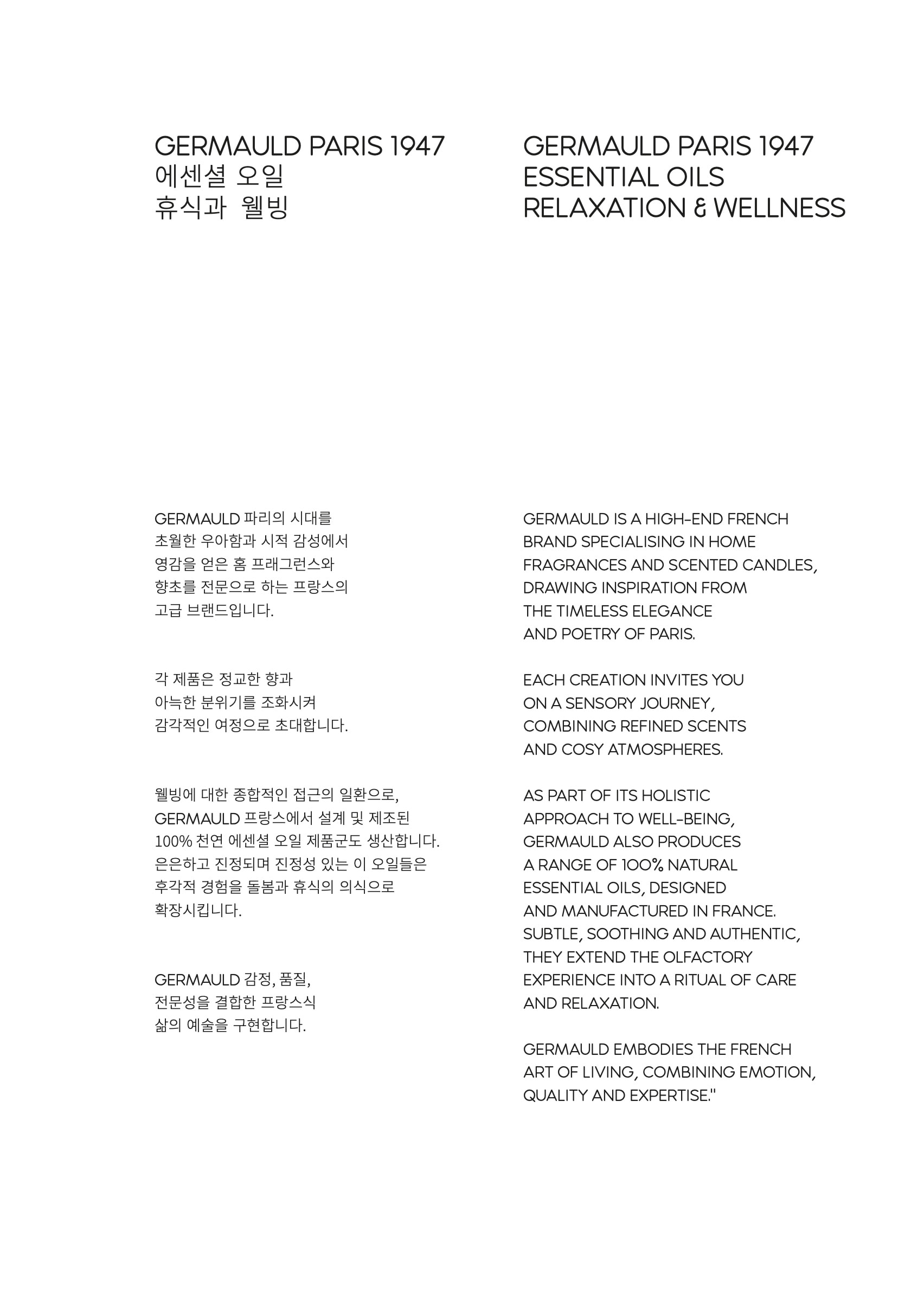 GERMAULD PARIS 1947
에센셜 오일
휴식과 웰빙

GERMAULD 파리의 시대를 초월한 우아함과 시적 감성에서 영감을 얻은 홈 프래그런스와 향초를 전문으로 하는 프랑스의 고급 브랜드입니다.

각 제품은 정교한 향과 아늑한 분위기를 조화시켜 감각적인 여정으로 초대합니다.

웰빙에 대한 종합적인 접근의 일환으로, GERMAULD 프랑스에서 설계 및 제조된 100% 천연 에센셜 오일 제품군도 생산합니다. 은은하고 진정되며 진정성 있는 이 오일들은 후각적 경험을 돌봄과 휴식의 의식으로 확장시킵니다.

GERMAULD 감정, 품질, 전문성을 결합한 프랑스식 삶의 예술을 구현합니다.

GERMAULD PARIS 1947
ESSENTIAL OILS
RELAXATION & WELLNESS

GERMAULD IS A HIGH-END FRENCH BRAND SPECIALISING IN HOME FRAGRANCES AND SCENTED CANDLES, DRAWING INSPIRATION FROM THE TIMELESS ELEGANCE AND POETRY OF PARIS.

EACH CREATION INVITES YOU ON A SENSORY JOURNEY, COMBINING REFINED SCENTS AND COSY ATMOSPHERES.

AS PART OF ITS HOLISTIC APPROACH TO WELL-BEING, GERMAULD ALSO PRODUCES A RANGE OF 100% NATURAL ESSENTIAL OILS, DESIGNED AND MANUFACTURED IN FRANCE. SUBTLE, SOOTHING AND AUTHENTIC, THEY EXTEND THE OLFACTORY EXPERIENCE INTO A RITUAL OF CARE AND RELAXATION.

GERMAULD EMBODIES THE FRENCH ART OF LIVING, COMBINING EMOTION, QUALITY AND EXPERTISE."